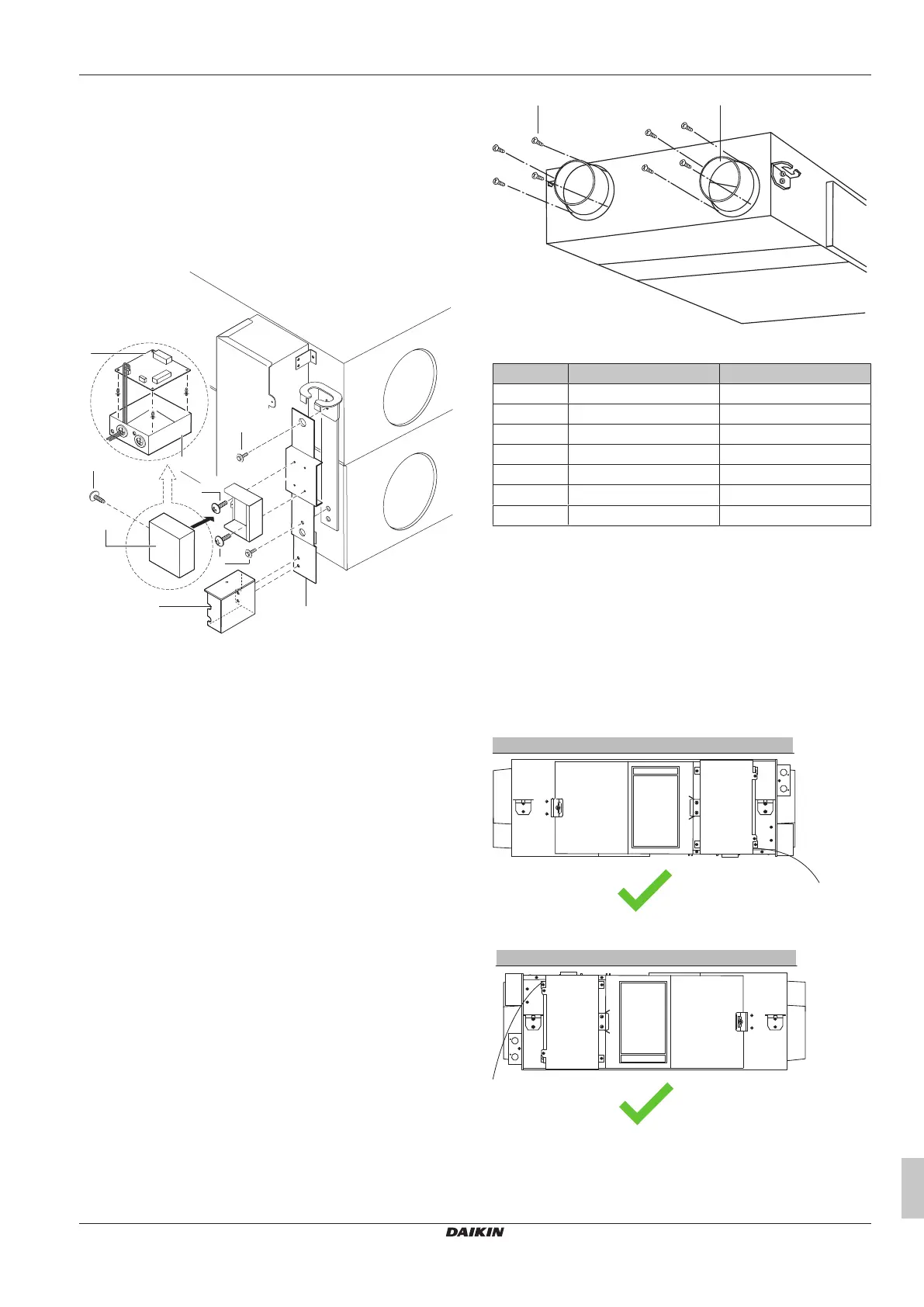 DAIKIN